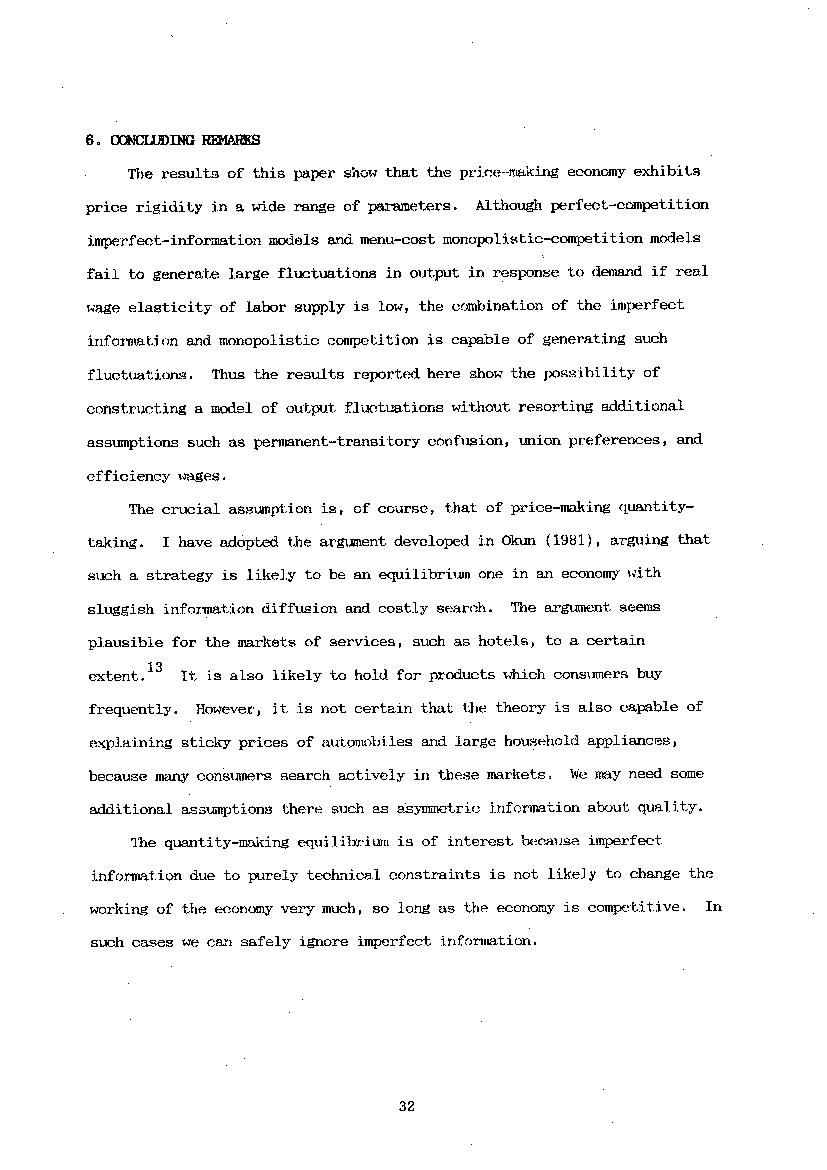 6. CONCLUDING REMARKS

The results of this paper show that the price-making economy exhibits price rigidity in a wide range of parameters. Although perfect-competition imperfect-information models and menu-cost monopolistic-competition models fail to generate large fluctuations in output in response to demand if real wage elasticity of labor supply is low, the combination of the imperfect information and monopolistic competition is capable of generating such fluctuations. Thus the results reported here show the possibility of constructing a model of output fluctuations without resorting additional assumptions such as permanent-transitory confusion, union preferences, and efficiency wages.

The crucial assumption is, of course, that of price-making quantity-taking. I have adopted the argument developed in Okun (1981), arguing that such a strategy is likely to be an equilibrium one in an economy with sluggish information diffusion and costly search. The argument seems plausible for the markets of services, such as hotels, to a certain extent.$^{13}$ It is also likely to hold for products which consumers buy frequently. However, it is not certain that the theory is also capable of explaining sticky prices of automobiles and large household appliances, because many consumers search actively in these markets. We may need some additional assumptions there such as asymmetric information about quality.

The quantity-making equilibrium is of interest because imperfect information due to purely technical constraints is not likely to change the working of the economy very much, so long as the economy is competitive. In such cases we can safely ignore imperfect information.

32